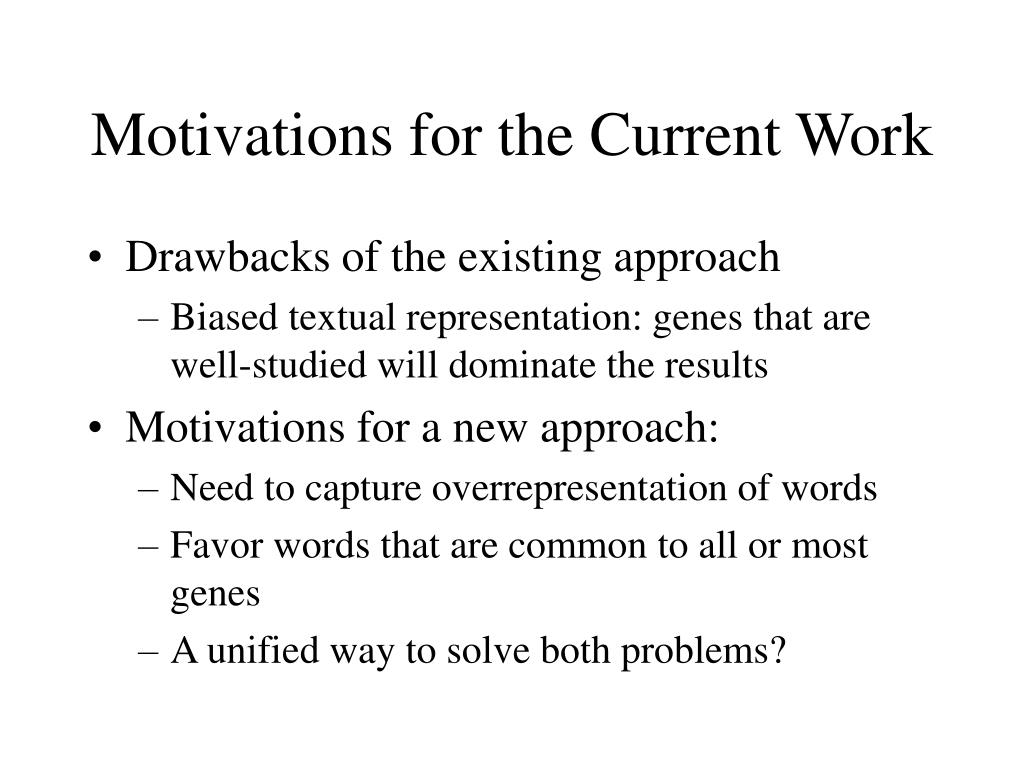 Motivations for the Current Work

• Drawbacks of the existing approach
– Biased textual representation: genes that are well-studied will dominate the results
• Motivations for a new approach:
– Need to capture overrepresentation of words
– Favor words that are common to all or most genes
– A unified way to solve both problems?